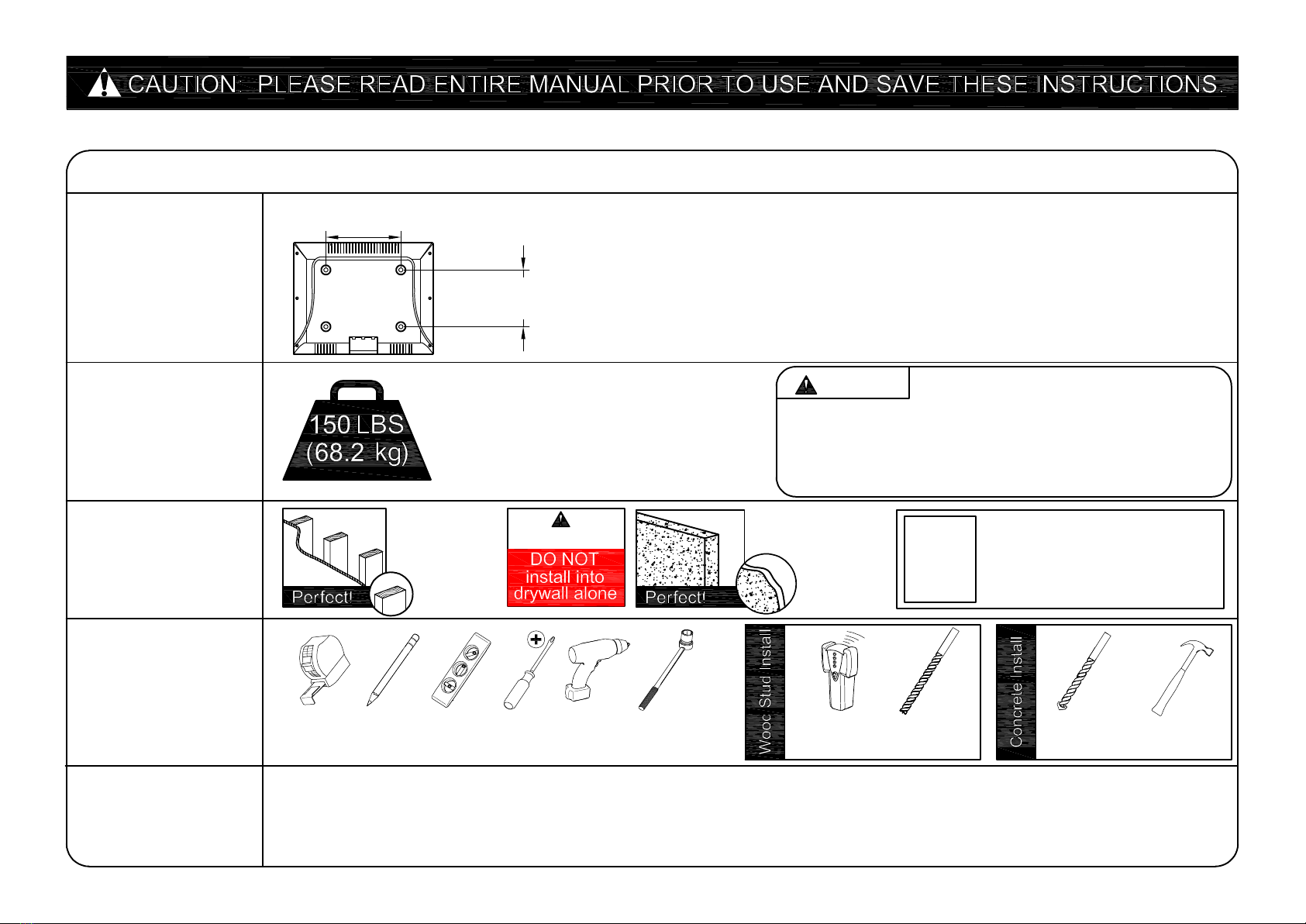 CAUTION: PLEASE READ ENTIRE MANUAL PRIOR TO USE AND SAVE THESE INSTRUCTIONS.

150 LBS
(68.2 kg)

Perfect!

DO NOT
install into
drywall alone

Perfect!

Wood Stud Install

Concrete Install